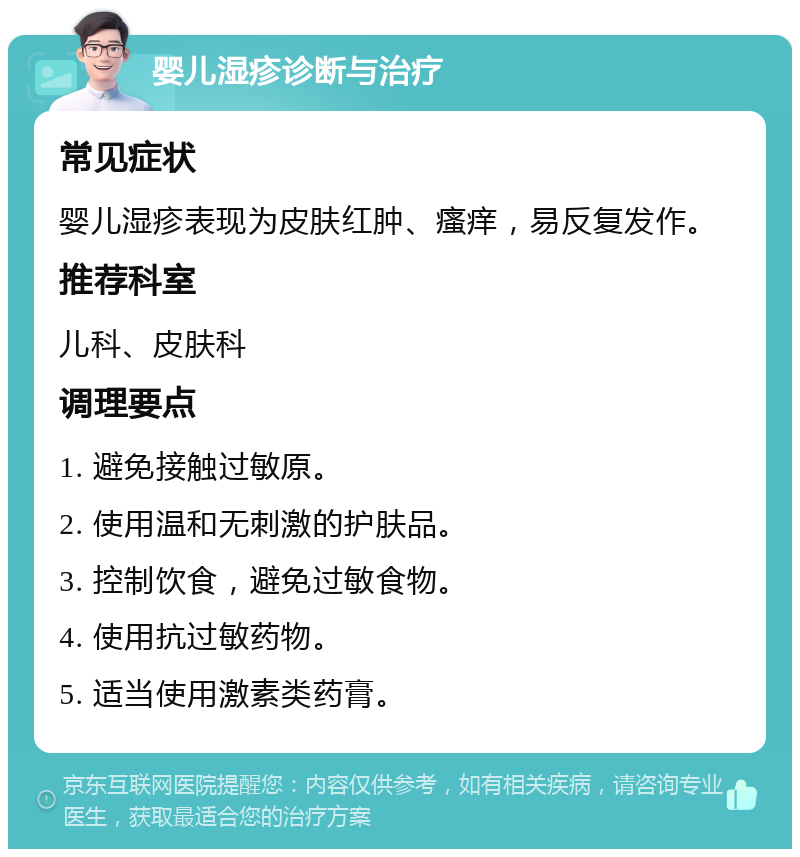 婴儿湿疹诊断与治疗

常见症状

婴儿湿疹表现为皮肤红肿、瘙痒，易反复发作。

推荐科室

儿科、皮肤科

调理要点

1. 避免接触过敏原。

2. 使用温和无刺激的护肤品。

3. 控制饮食，避免过敏食物。

4. 使用抗过敏药物。

5. 适当使用激素类药膏。

京东互联网医院提醒您：内容仅供参考，如有相关疾病，请咨询专业医生，获取最适合您的治疗方案